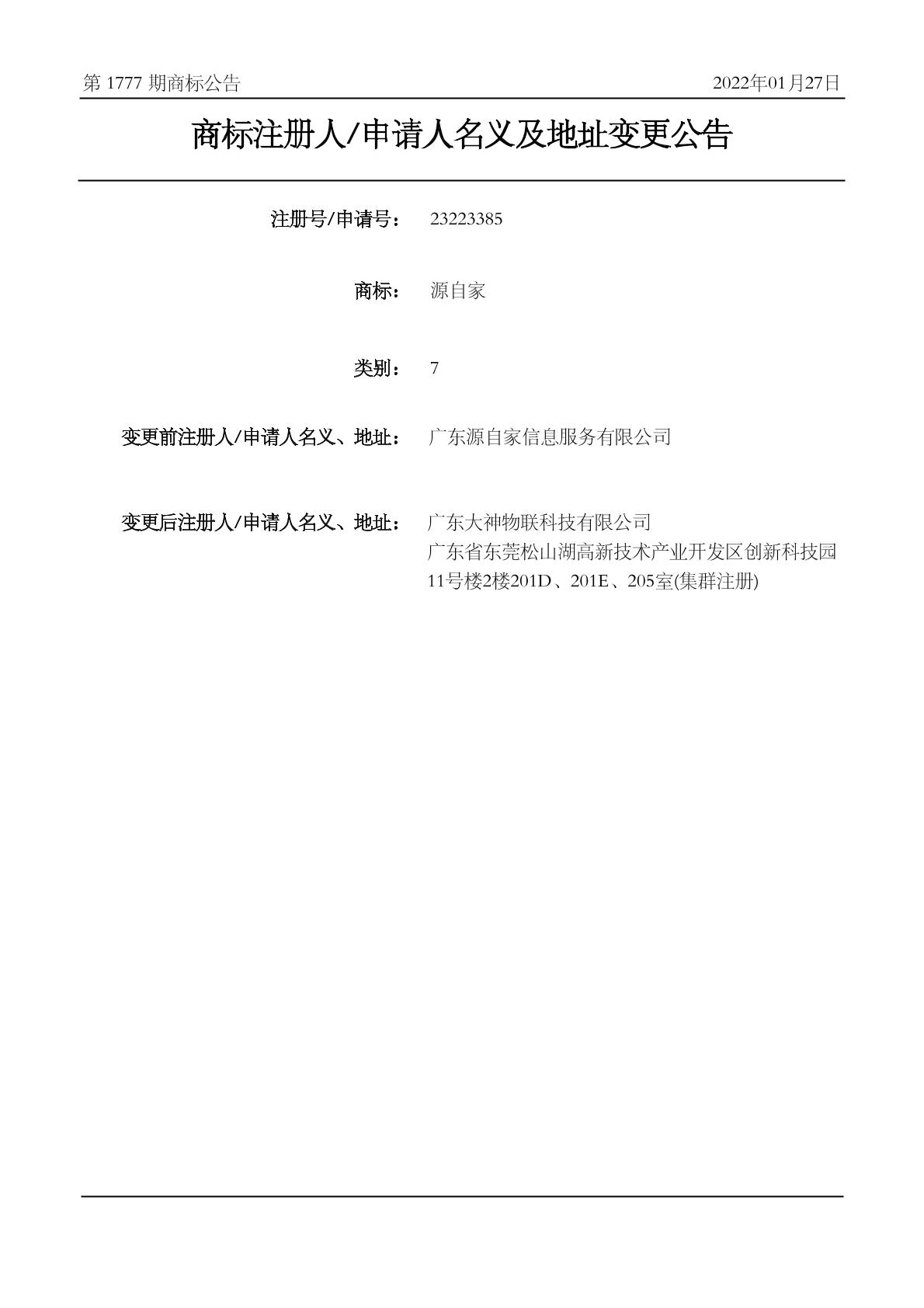 第 1777 期商标公告 2022年01月27日

商标注册人/申请人名义及地址变更公告

注册号/申请号： 23223385

商标： 源自家

类别： 7

变更前注册人/申请人名义、地址： 广东源自家信息服务有限公司

变更后注册人/申请人名义、地址： 广东大神物联科技有限公司
广东省东莞松山湖高新技术产业开发区创新科技园11号楼2楼201D、201E、205室(集群注册)